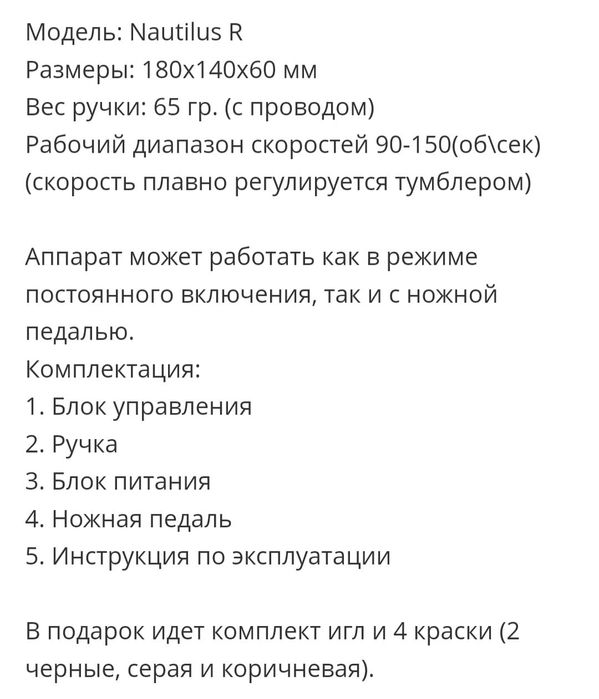 Модель: Nautilus R
Размеры: 180х140х60 мм
Вес ручки: 65 гр. (с проводом)
Рабочий диапазон скоростей 90-150(об\сек)
(скорость плавно регулируется тумблером)

Аппарат может работать как в режиме постоянного включения, так и с ножной педалью.
Комплектация:
1. Блок управления
2. Ручка
3. Блок питания
4. Ножная педаль
5. Инструкция по эксплуатации

В подарок идет комплект игл и 4 краски (2 черные, серая и коричневая).